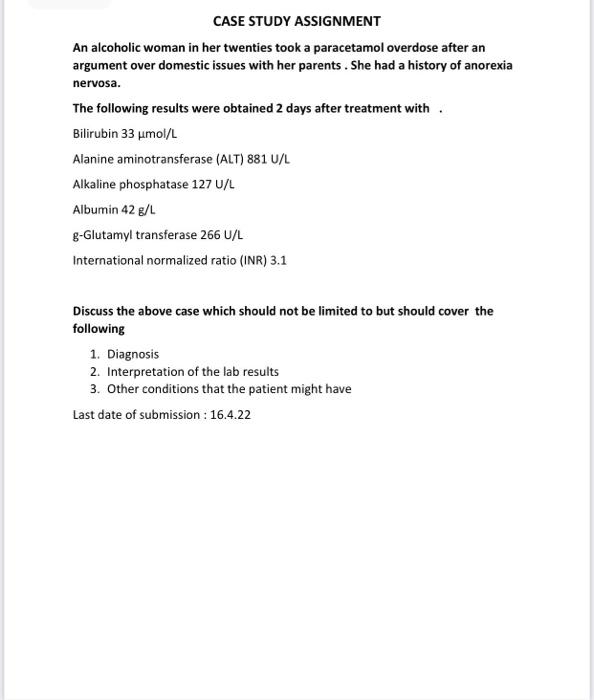 CASE STUDY ASSIGNMENT

An alcoholic woman in her twenties took a paracetamol overdose after an argument over domestic issues with her parents . She had a history of anorexia nervosa.

The following results were obtained 2 days after treatment with .

Bilirubin 33 μmol/L

Alanine aminotransferase (ALT) 881 U/L

Alkaline phosphatase 127 U/L

Albumin 42 g/L

g-Glutamyl transferase 266 U/L

International normalized ratio (INR) 3.1

Discuss the above case which should not be limited to but should cover the following

1. Diagnosis
2. Interpretation of the lab results
3. Other conditions that the patient might have

Last date of submission : 16.4.22